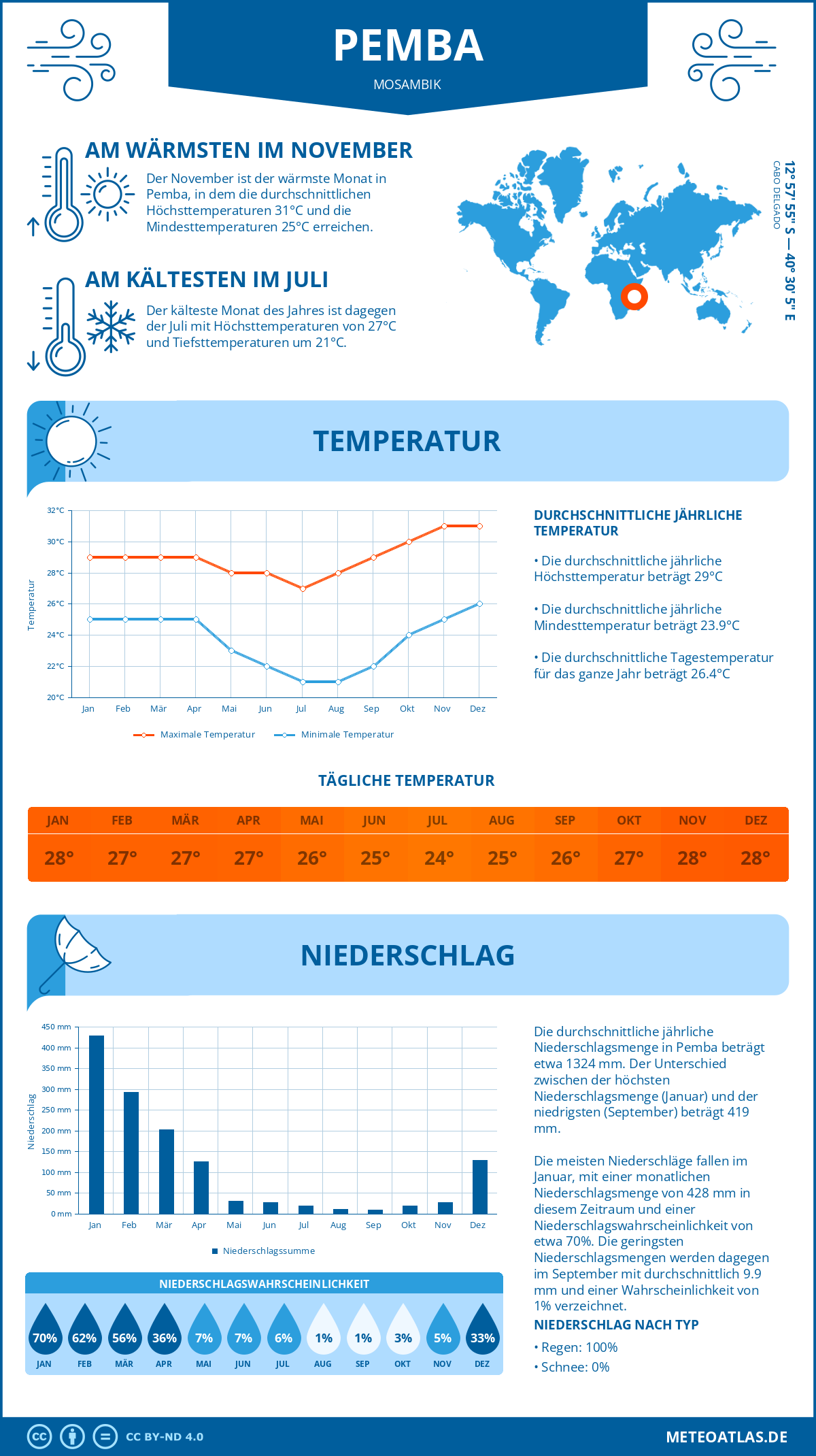 PEMBA
MOSAMBIK

AM WÄRMSTEN IM NOVEMBER
Der November ist der wärmste Monat in Pemba, in dem die durchschnittlichen Höchsttemperaturen 31°C und die Mindesttemperaturen 25°C erreichen.

AM KÄLTESTEN IM JULI
Der kälteste Monat des Jahres ist dagegen der Juli mit Höchsttemperaturen von 27°C und Tiefsttemperaturen um 21°C.

12° 57' 55'' S — 40° 30' 5'' E
CABO DELGADO

TEMPERATUR

32°C
30°C
28°C
26°C
24°C
22°C
20°C
Temperatur
Jan Feb Mär Apr Mai Jun Jul Aug Sep Okt Nov Dez
Maximale Temperatur Minimale Temperatur

DURCHSCHNITTLICHE JÄHRLICHE TEMPERATUR
• Die durchschnittliche jährliche Höchsttemperatur beträgt 29°C
• Die durchschnittliche jährliche Mindesttemperatur beträgt 23.9°C
• Die durchschnittliche Tagestemperatur für das ganze Jahr beträgt 26.4°C

TÄGLICHE TEMPERATUR

| JAN | FEB | MÄR | APR | MAI | JUN | JUL | AUG | SEP | OKT | NOV | DEZ |
|---|---|---|---|---|---|---|---|---|---|---|---|
| 28° | 27° | 27° | 27° | 26° | 25° | 24° | 25° | 26° | 27° | 28° | 28° |

NIEDERSCHLAG

450 mm
400 mm
350 mm
300 mm
250 mm
200 mm
150 mm
100 mm
50 mm
0 mm
Niederschlag
Jan Feb Mär Apr Mai Jun Jul Aug Sep Okt Nov Dez
Niederschlagssumme

Die durchschnittliche jährliche Niederschlagsmenge in Pemba beträgt etwa 1324 mm. Der Unterschied zwischen der höchsten Niederschlagsmenge (Januar) und der niedrigsten (September) beträgt 419 mm.

Die meisten Niederschläge fallen im Januar, mit einer monatlichen Niederschlagsmenge von 428 mm in diesem Zeitraum und einer Niederschlagswahrscheinlichkeit von etwa 70%. Die geringsten Niederschlagsmengen werden dagegen im September mit durchschnittlich 9.9 mm und einer Wahrscheinlichkeit von 1% verzeichnet.

NIEDERSCHLAGSWAHRSCHEINLICHKEIT

| 70% | 62% | 56% | 36% | 7% | 7% | 6% | 1% | 1% | 3% | 5% | 33% |
|---|---|---|---|---|---|---|---|---|---|---|---|
| JAN | FEB | MÄR | APR | MAI | JUN | JUL | AUG | SEP | OKT | NOV | DEZ |

NIEDERSCHLAG NACH TYP
• Regen: 100%
• Schnee: 0%

CC BY-ND 4.0
METEOATLAS.DE